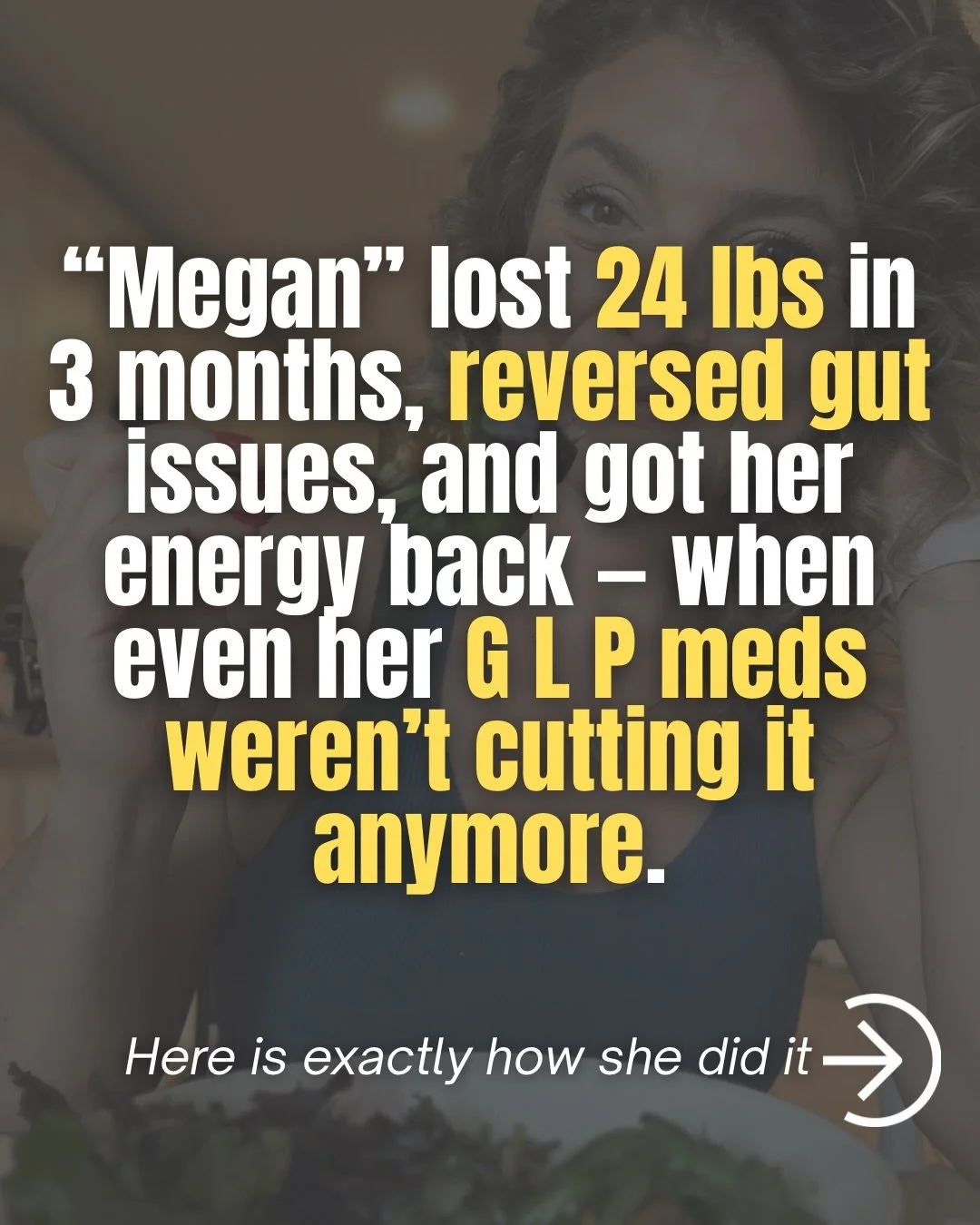 “Megan” lost 24 lbs in 3 months, reversed gut issues, and got her energy back – when even her G L P meds weren’t cutting it anymore.

Here is exactly how she did it